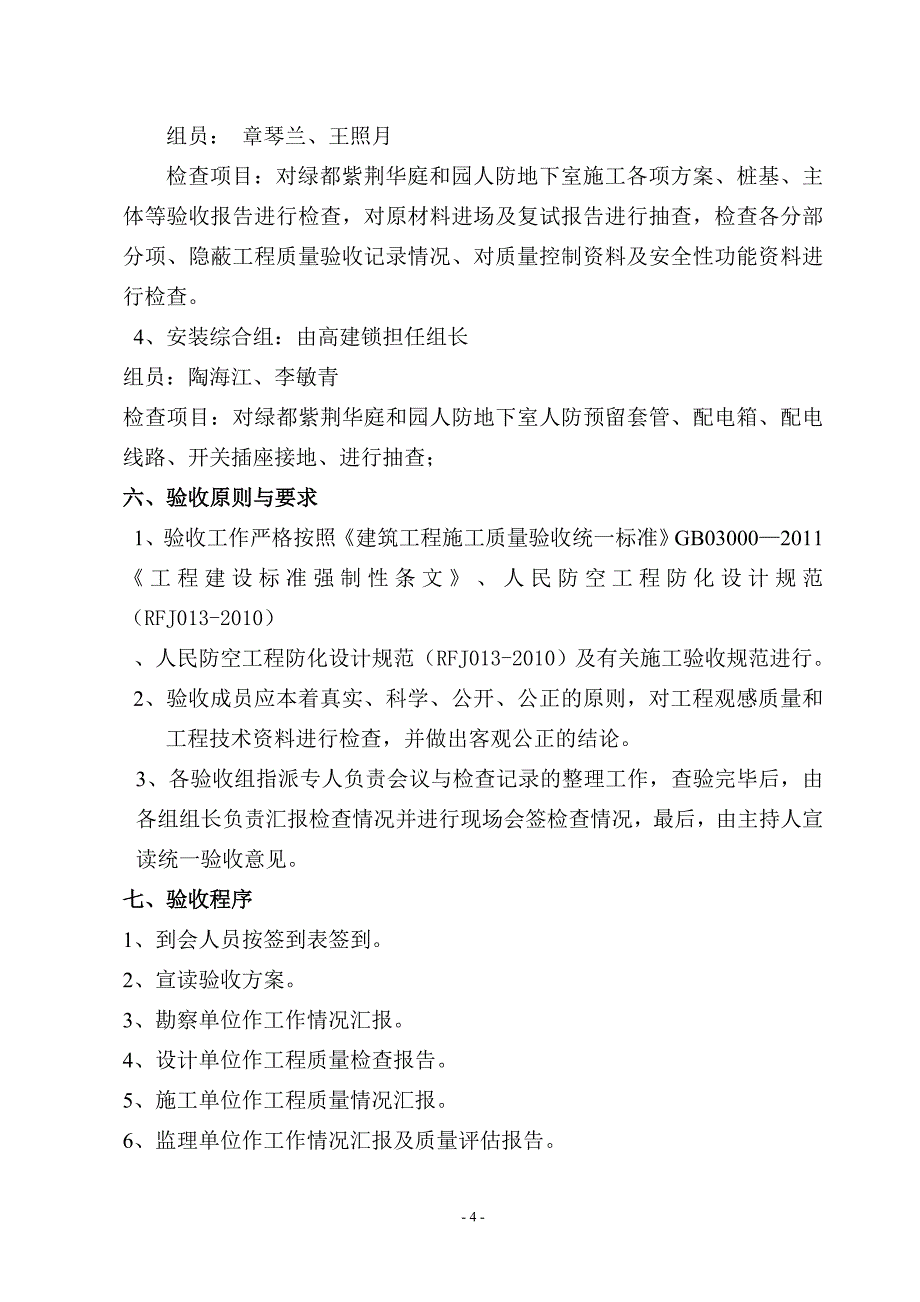 组员：  章琴兰、王照月

检查项目：对绿都紫荆华庭和园人防地下室施工各项方案、桩基、主体等验收报告进行检查，对原材料进场及复试报告进行抽查，检查各分部分项、隐蔽工程质量验收记录情况、对质量控制资料及安全性功能资料进行检查。

4、安装综合组：由高建锁担任组长

组员：陶海江、李敏青

检查项目：对绿都紫荆华庭和园人防地下室人防预留套管、配电箱、配电线路、开关插座接地、进行抽查；

六、验收原则与要求

1、验收工作严格按照《建筑工程施工质量验收统一标准》GB03000—2011《工程建设标准强制性条文》、人民防空工程防化设计规范（RFJ013-2010）

、人民防空工程防化设计规范（RFJ013-2010）及有关施工验收规范进行。

2、验收成员应本着真实、科学、公开、公正的原则，对工程观感质量和工程技术资料进行检查，并做出客观公正的结论。

3、各验收组指派专人负责会议与检查记录的整理工作，查验完毕后，由各组组长负责汇报检查情况并进行现场会签检查情况，最后，由主持人宣读统一验收意见。

七、验收程序

1、到会人员按签到表签到。

2、宣读验收方案。

3、勘察单位作工作情况汇报。

4、设计单位作工程质量检查报告。

5、施工单位作工程质量情况汇报。

6、监理单位作工作情况汇报及质量评估报告。

- 4 -